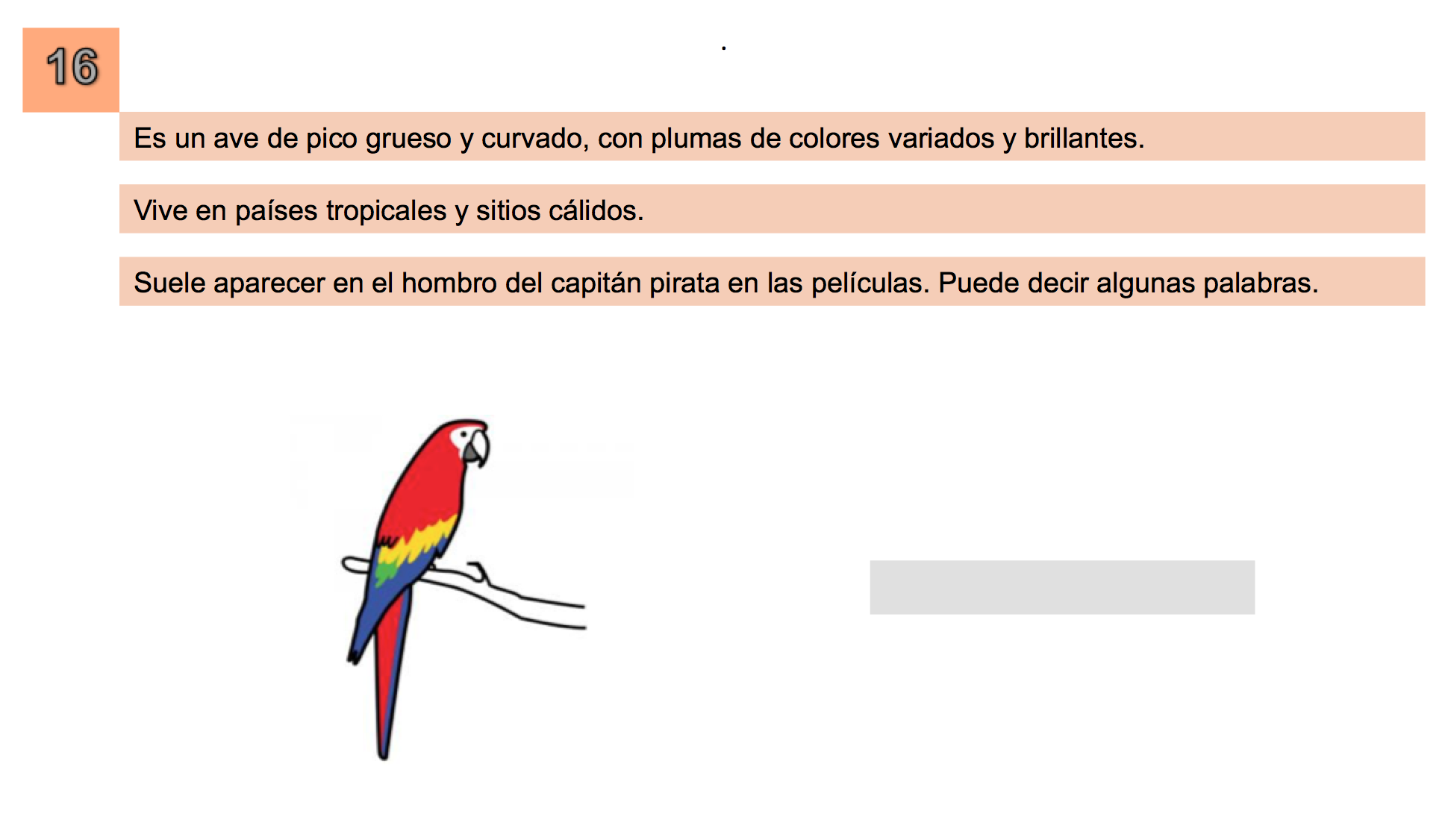 16

.

Es un ave de pico grueso y curvado, con plumas de colores variados y brillantes.

Vive en países tropicales y sitios cálidos.

Suele aparecer en el hombro del capitán pirata en las películas. Puede decir algunas palabras.